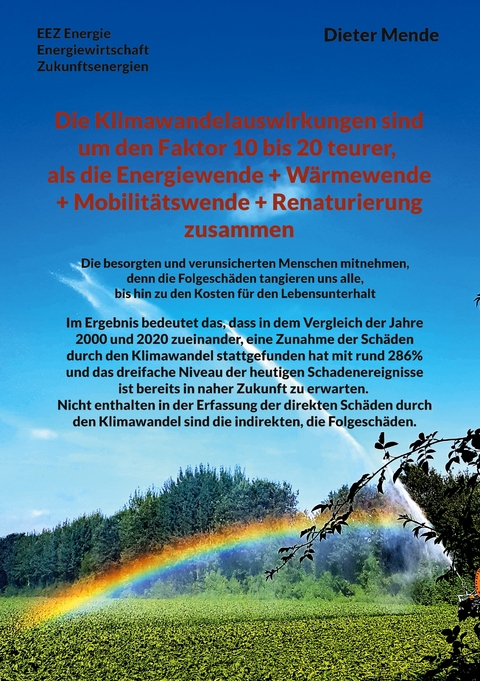 EEZ Energie
Energiewirtschaft
Zukunftsenergien

Dieter Mende

Die Klimawandelauswirkungen sind um den Faktor 10 bis 20 teurer, als die Energiewende + Wärmewende + Mobilitätswende + Renaturierung zusammen

Die besorgten und verunsicherten Menschen mitnehmen, denn die Folgeschäden tangieren uns alle, bis hin zu den Kosten für den Lebensunterhalt

Im Ergebnis bedeutet das, dass in dem Vergleich der Jahre 2000 und 2020 zueinander, eine Zunahme der Schäden durch den Klimawandel stattgefunden hat mit rund 286% und das dreifache Niveau der heutigen Schadenereignisse ist bereits in naher Zukunft zu erwarten.
Nicht enthalten in der Erfassung der direkten Schäden durch den Klimawandel sind die indirekten, die Folgeschäden.